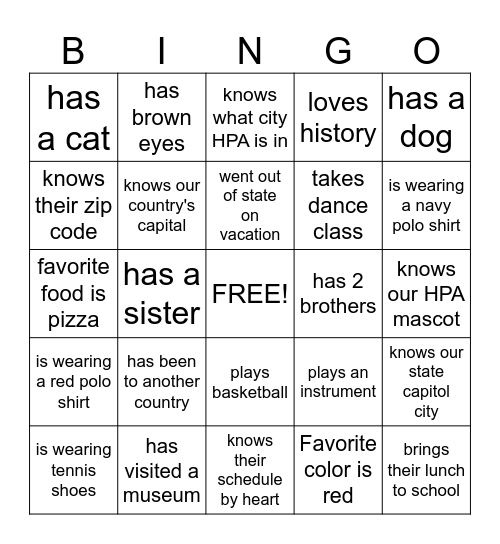 | B | I | N | G | O |
|---|---|---|---|---|
| has a cat | has brown eyes | knows what city HPA is in | loves history | has a dog |
| knows their zip code | knows our country's capital | went out of state on vacation | takes dance class | is wearing a navy polo shirt |
| favorite food is pizza | has a sister | FREE! | has 2 brothers | knows our HPA mascot |
| is wearing a red polo shirt | has been to another country | plays basketball | plays an instrument | knows our state capitol city |
| is wearing tennis shoes | has visited a museum | knows their schedule by heart | Favorite color is red | brings their lunch to school |